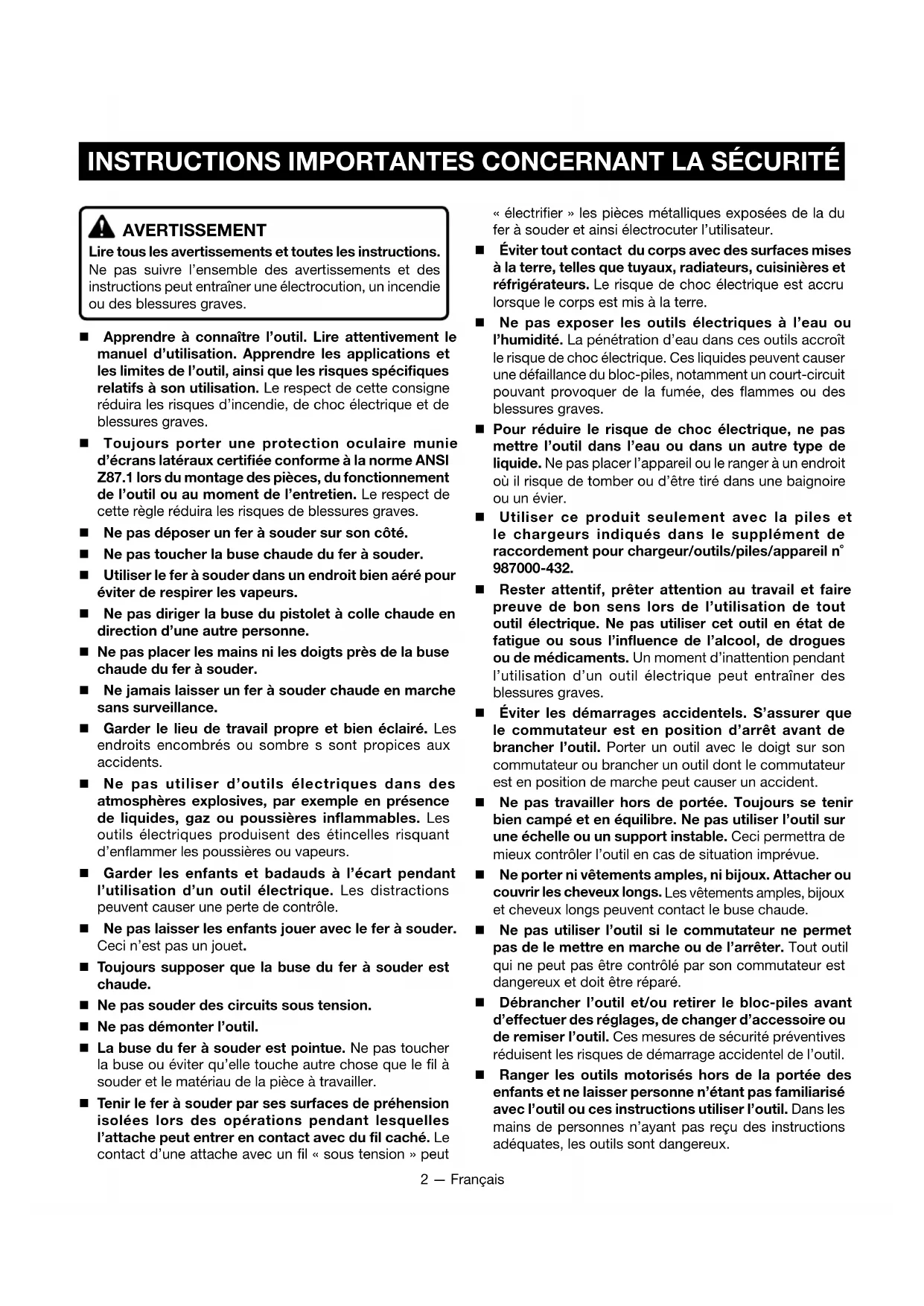 INSTRUCTIONS IMPORTANTES CONCERNANT LA SÉCURITÉ

AVERTISSEMENT
Lire tous les avertissements et toutes les instructions. Ne pas suivre l'ensemble des avertissements et des instructions peut entraîner une électrocution, un incendie ou des blessures graves.

■ Apprendre à connaître l'outil. Lire attentivement le manuel d'utilisation. Apprendre les applications et les limites de l'outil, ainsi que les risques spécifiques relatifs à son utilisation. Le respect de cette consigne réduira les risques d'incendie, de choc électrique et de blessures graves.

■ Toujours porter une protection oculaire munie d'écrans latéraux certifiée conforme à la norme ANSI Z87.1 lors du montage des pièces, du fonctionnement de l'outil ou au moment de l'entretien. Le respect de cette règle réduira les risques de blessures graves.

■ Ne pas déposer un fer à souder sur son côté.

■ Ne pas toucher la buse chaude du fer à souder.

■ Utiliser le fer à souder dans un endroit bien aéré pour éviter de respirer les vapeurs.

■ Ne pas diriger la buse du pistolet à colle chaude en direction d'une autre personne.

■ Ne pas placer les mains ni les doigts près de la buse chaude du fer à souder.

■ Ne jamais laisser un fer à souder chaude en marche sans surveillance.

■ Garder le lieu de travail propre et bien éclairé. Les endroits encombrés ou sombre s sont propices aux accidents.

■ Ne pas utiliser d'outils électriques dans des atmosphères explosives, par exemple en présence de liquides, gaz ou poussières inflammables. Les outils électriques produisent des étincelles risquant d'enflammer les poussières ou vapeurs.

■ Garder les enfants et badauds à l'écart pendant l'utilisation d'un outil électrique. Les distractions peuvent causer une perte de contrôle.

■ Ne pas laisser les enfants jouer avec le fer à souder. Ceci n'est pas un jouet.

■ Toujours supposer que la buse du fer à souder est chaude.

■ Ne pas souder des circuits sous tension.

■ Ne pas démonter l'outil.

■ La buse du fer à souder est pointue. Ne pas toucher la buse ou éviter qu'elle touche autre chose que le fil à souder et le matériau de la pièce à travailler.

■ Tenir le fer à souder par ses surfaces de préhension isolées lors des opérations pendant lesquelles l'attache peut entrer en contact avec du fil caché. Le contact d'une attache avec un fil « sous tension » peut « électrifier » les pièces métalliques exposées de la du fer à souder et ainsi électrocuter l'utilisateur.

■ Éviter tout contact du corps avec des surfaces mises à la terre, telles que tuyaux, radiateurs, cuisinières et réfrigérateurs. Le risque de choc électrique est accru lorsque le corps est mis à la terre.

■ Ne pas exposer les outils électriques à l'eau ou l'humidité. La pénétration d'eau dans ces outils accroît le risque de choc électrique. Ces liquides peuvent causer une défaillance du bloc-piles, notamment un court-circuit pouvant provoquer de la fumée, des flammes ou des blessures graves.

■ Pour réduire le risque de choc électrique, ne pas mettre l'outil dans l'eau ou dans un autre type de liquide. Ne pas placer l'appareil ou le ranger à un endroit où il risque de tomber ou d'être tiré dans une baignoire ou un évier.

■ Utiliser ce produit seulement avec la piles et le chargeurs indiqués dans le supplément de raccordement pour chargeur/outils/piles/appareil n° 987000-432.

■ Rester attentif, prêter attention au travail et faire preuve de bon sens lors de l'utilisation de tout outil électrique. Ne pas utiliser cet outil en état de fatigue ou sous l'influence de l'alcool, de drogues ou de médicaments. Un moment d'inattention pendant l'utilisation d'un outil électrique peut entraîner des blessures graves.

■ Éviter les démarrages accidentels. S'assurer que le commutateur est en position d'arrêt avant de brancher l'outil. Porter un outil avec le doigt sur son commutateur ou brancher un outil dont le commutateur est en position de marche peut causer un accident.

■ Ne pas travailler hors de portée. Toujours se tenir bien campé et en équilibre. Ne pas utiliser l'outil sur une échelle ou un support instable. Ceci permettra de mieux contrôler l'outil en cas de situation imprévue.

■ Ne porter ni vêtements amples, ni bijoux. Attacher ou couvrir les cheveux longs. Les vêtements amples, bijoux et cheveux longs peuvent contact le buse chaude.

■ Ne pas utiliser l'outil si le commutateur ne permet pas de le mettre en marche ou de l'arrêter. Tout outil qui ne peut pas être contrôlé par son commutateur est dangereux et doit être réparé.

■ Débrancher l'outil et/ou retirer le bloc-piles avant d'effectuer des réglages, de changer d'accessoire ou de remiser l'outil. Ces mesures de sécurité préventives réduisent les risques de démarrage accidentel de l'outil.

■ Ranger les outils motorisés hors de la portée des enfants et ne laisser personne n'étant pas familiarisé avec l'outil ou ces instructions utiliser l'outil. Dans les mains de personnes n'ayant pas reçu des instructions adéquates, les outils sont dangereux.

2 — Français